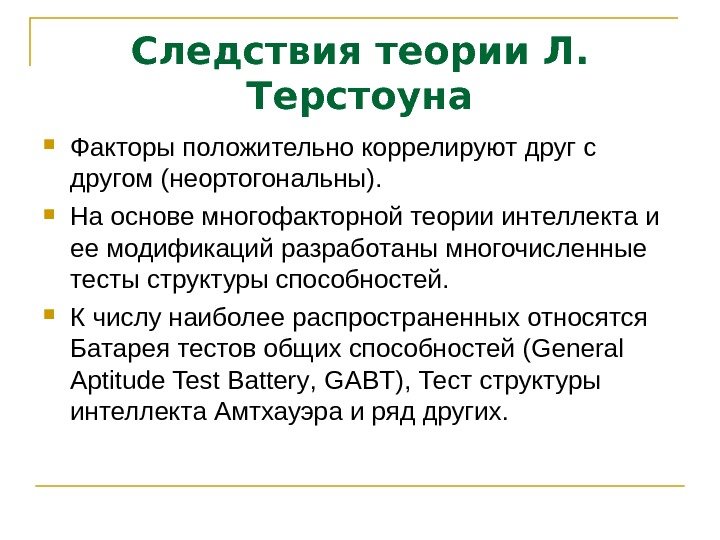 Следствия теории Л. Терстоуна

Факторы положительно коррелируют друг с другом (неортогональны).

На основе многофакторной теории интеллекта и ее модификаций разработаны многочисленные тесты структуры способностей.

К числу наиболее распространенных относятся Батарея тестов общих способностей (General Aptitude Test Battery, GABT), Тест структуры интеллекта Амтхауэра и ряд других.